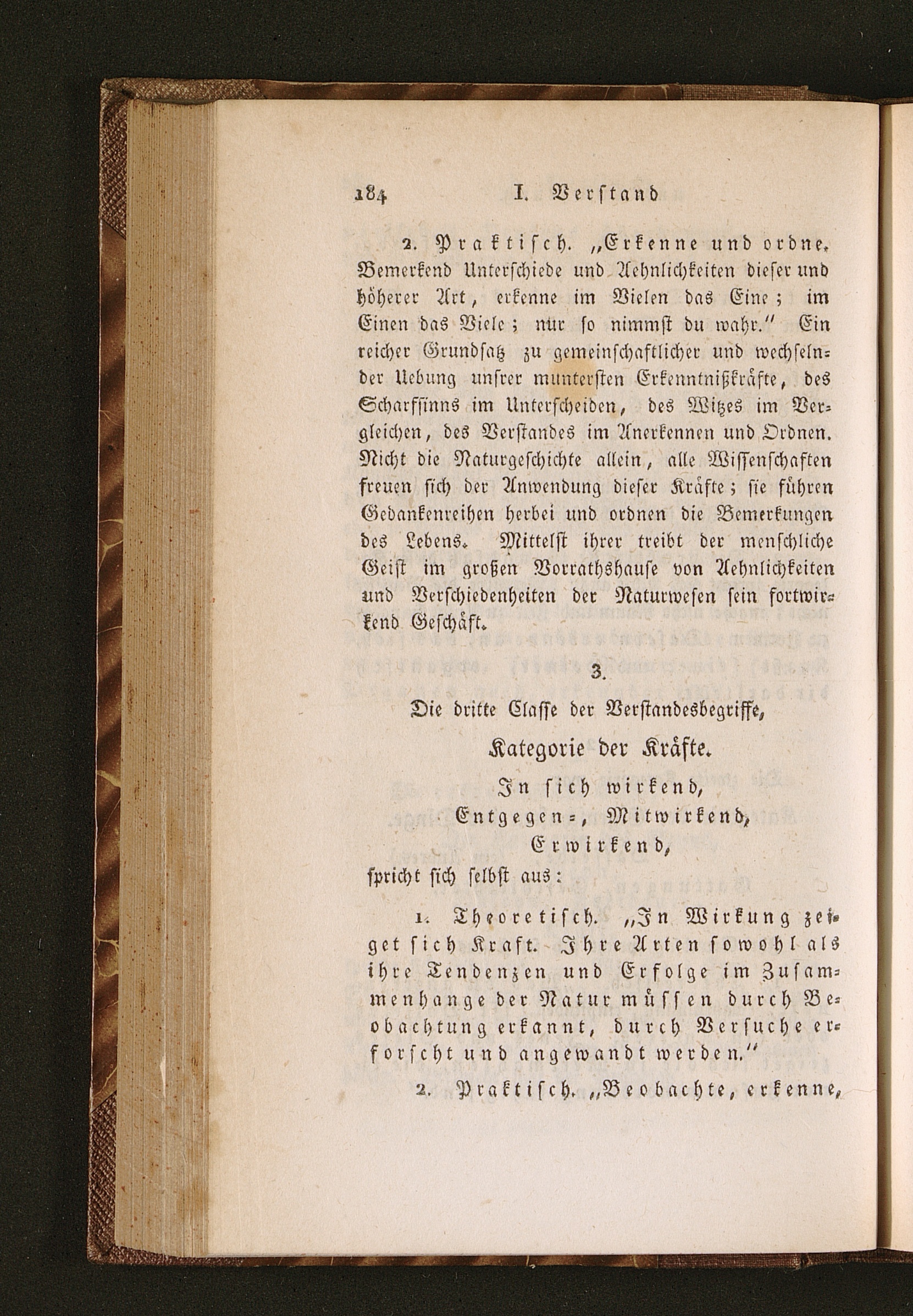 184 I. Verstand

2. Praktisch. „Erkenne und ordne. Bemerkend Unterschiede und Aehnlichkeiten dieser und höherer Art, erkenne im Vielen das Eine; im Einen das Viele; nur so nimmst du wahr.“ Ein reicher Grundsatz zu gemeinschaftlicher und wechselnder Uebung unsrer muntersten Erkenntnißkräfte, des Scharfsinns im Unterscheiden, des Witzes im Vergleichen, des Verstandes im Anerkennen und Ordnen. Nicht die Naturgeschichte allein, alle Wissenschaften freuen sich der Anwendung dieser Kräfte; sie führen Gedankenreihen herbei und ordnen die Bemerkungen des Lebens. Mittelst ihrer treibt der menschliche Geist im großen Vorrathshause von Aehnlichkeiten und Verschiedenheiten der Naturwesen sein fortwirkend Geschäft.

3.

Die dritte Classe der Verstandesbegriffe,

Kategorie der Kräfte.

In sich wirkend,
Entgegen-, Mitwirkend,
Erwirkend,

spricht sich selbst aus:

1. Theoretisch. „In Wirkung zeiget sich Kraft. Ihre Arten sowohl als ihre Tendenzen und Erfolge im Zusammenhange der Natur müssen durch Beobachtung erkannt, durch Versuche erforscht und angewandt werden.“

2. Praktisch. „Beobachte, erkenne,